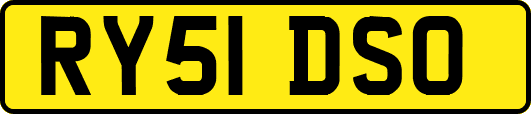 RY51 DSO